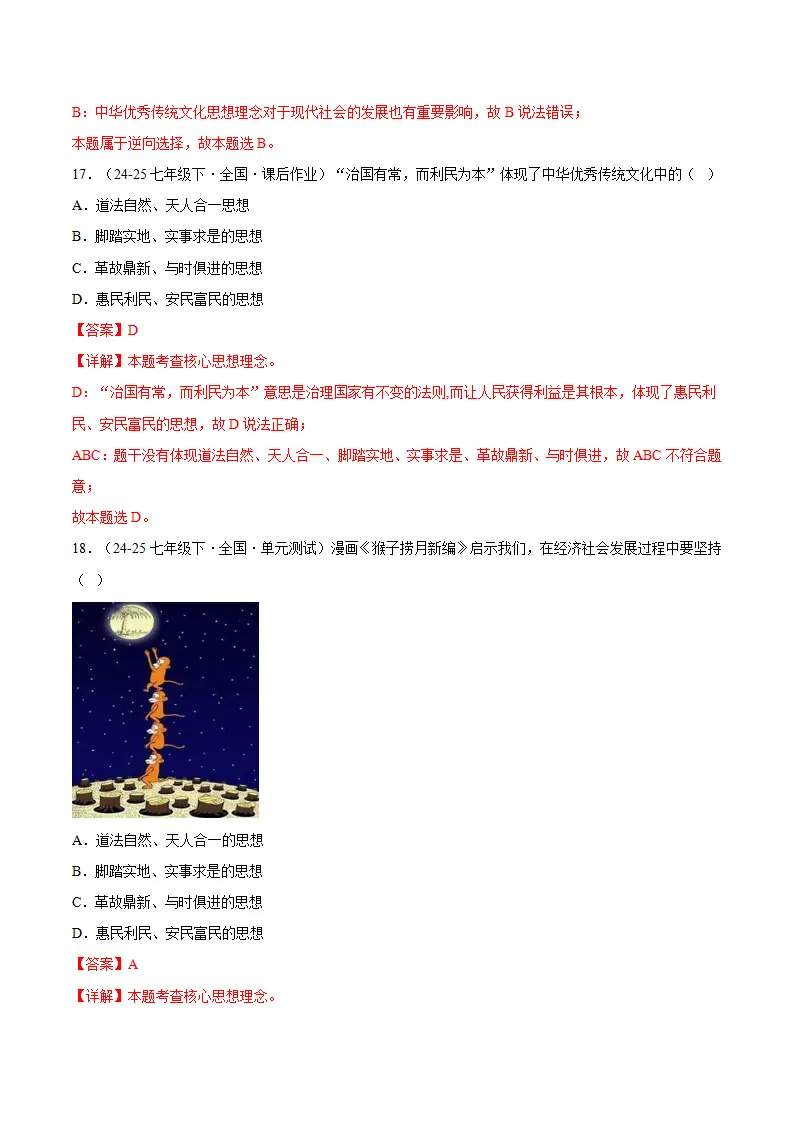 B：中华优秀传统文化思想理念对于现代社会的发展也有重要影响，故B说法错误；

本题属于逆向选择，故本题选B。

17．（24-25七年级下·全国·课后作业）“治国有常，而利民为本”体现了中华优秀传统文化中的（ ）

A．道法自然、天人合一思想

B．脚踏实地、实事求是的思想

C．革故鼎新、与时俱进的思想

D．惠民利民、安民富民的思想

【答案】D

【详解】本题考查核心思想理念。

D：“治国有常，而利民为本”意思是治理国家有不变的法则,而让人民获得利益是其根本，体现了惠民利民、安民富民的思想，故D说法正确；

ABC：题干没有体现道法自然、天人合一、脚踏实地、实事求是、革故鼎新、与时俱进，故ABC不符合题意；

故本题选D。

18．（24-25七年级下·全国·单元测试）漫画《猴子捞月新编》启示我们，在经济社会发展过程中要坚持（ ）

A．道法自然、天人合一的思想

B．脚踏实地、实事求是的思想

C．革故鼎新、与时俱进的思想

D．惠民利民、安民富民的思想

【答案】A

【详解】本题考查核心思想理念。